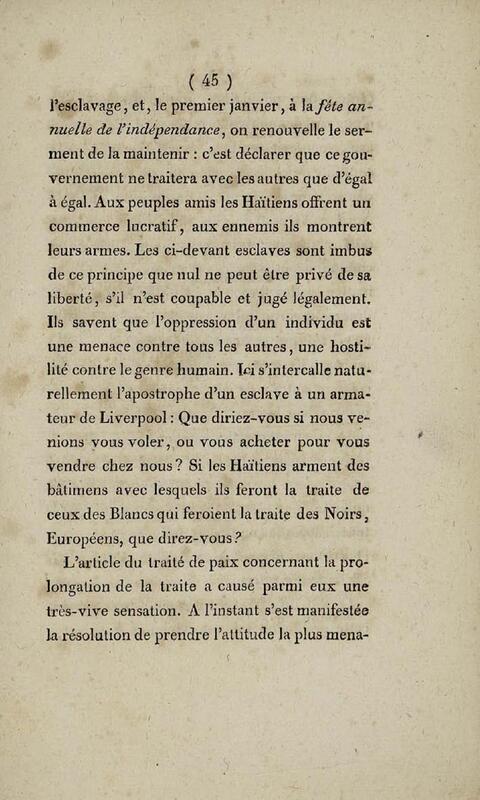 ( 45 )

l'esclavage, et, le premier janvier, à la fête annuelle de l'indépendance, on renouvelle le serment de la maintenir : c'est déclarer que ce gouvernement ne traitera avec les autres que d'égal à égal. Aux peuples amis les Haïtiens offrent un commerce lucratif, aux ennemis ils montrent leurs armes. Les ci-devant esclaves sont imbus de ce principe que nul ne peut être privé de sa liberté, s'il n'est coupable et jugé légalement. Ils savent que l'oppression d'un individu est une menace contre tous les autres, une hostilité contre le genre humain. Ici s'intercalle naturellement l'apostrophe d'un esclave à un armateur de Liverpool : Que diriez-vous si nous venions vous voler, ou vous acheter pour vous vendre chez nous ? Si les Haïtiens arment des bâtimens avec lesquels ils feront la traite de ceux des Blancs qui feroient la traite des Noirs, Européens, que direz-vous ?

L'article du traité de paix concernant la prolongation de la traite a causé parmi eux une très-vive sensation. A l'instant s'est manifestée la résolution de prendre l'attitude la plus mena-